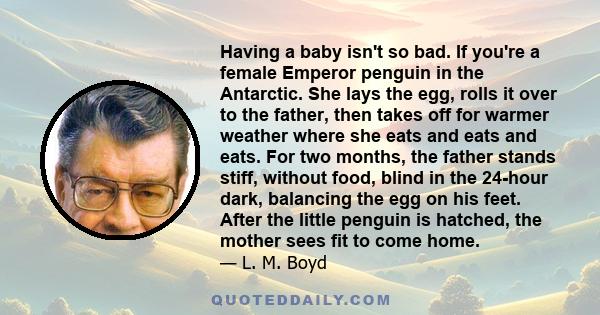 Having a baby isn't so bad. If you're a female Emperor penguin in the Antarctic. She lays the egg, rolls it over to the father, then takes off for warmer weather where she eats and eats and eats. For two months, the father stands stiff, without food, blind in the 24-hour dark, balancing the egg on his feet. After the little penguin is hatched, the mother sees fit to come home.
— L. M. Boyd

QUOTEDDAILY.COM